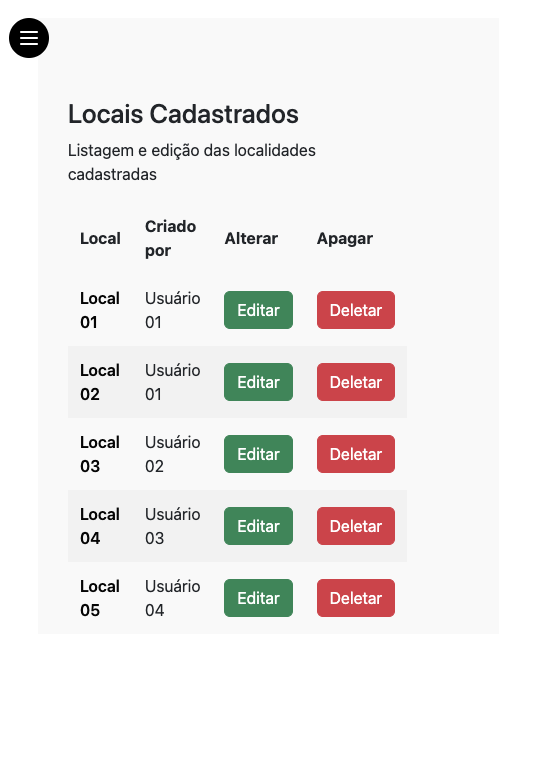 Locais Cadastrados

Listagem e edição das localidades cadastradas

| Local | Criado por | Alterar | Apagar |
|---|---|---|---|
| Local 01 | Usuário 01 | Editar | Deletar |
| Local 02 | Usuário 01 | Editar | Deletar |
| Local 03 | Usuário 02 | Editar | Deletar |
| Local 04 | Usuário 03 | Editar | Deletar |
| Local 05 | Usuário 04 | Editar | Deletar |